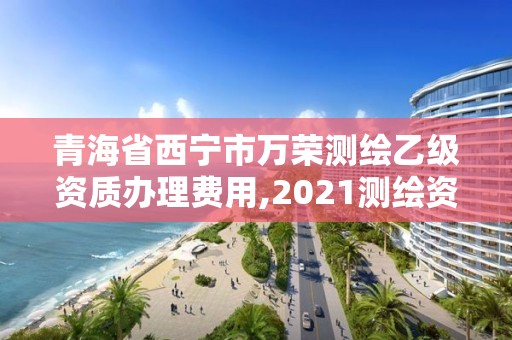 青海省西宁市万荣测绘乙级资质办理费用,2021测绘资